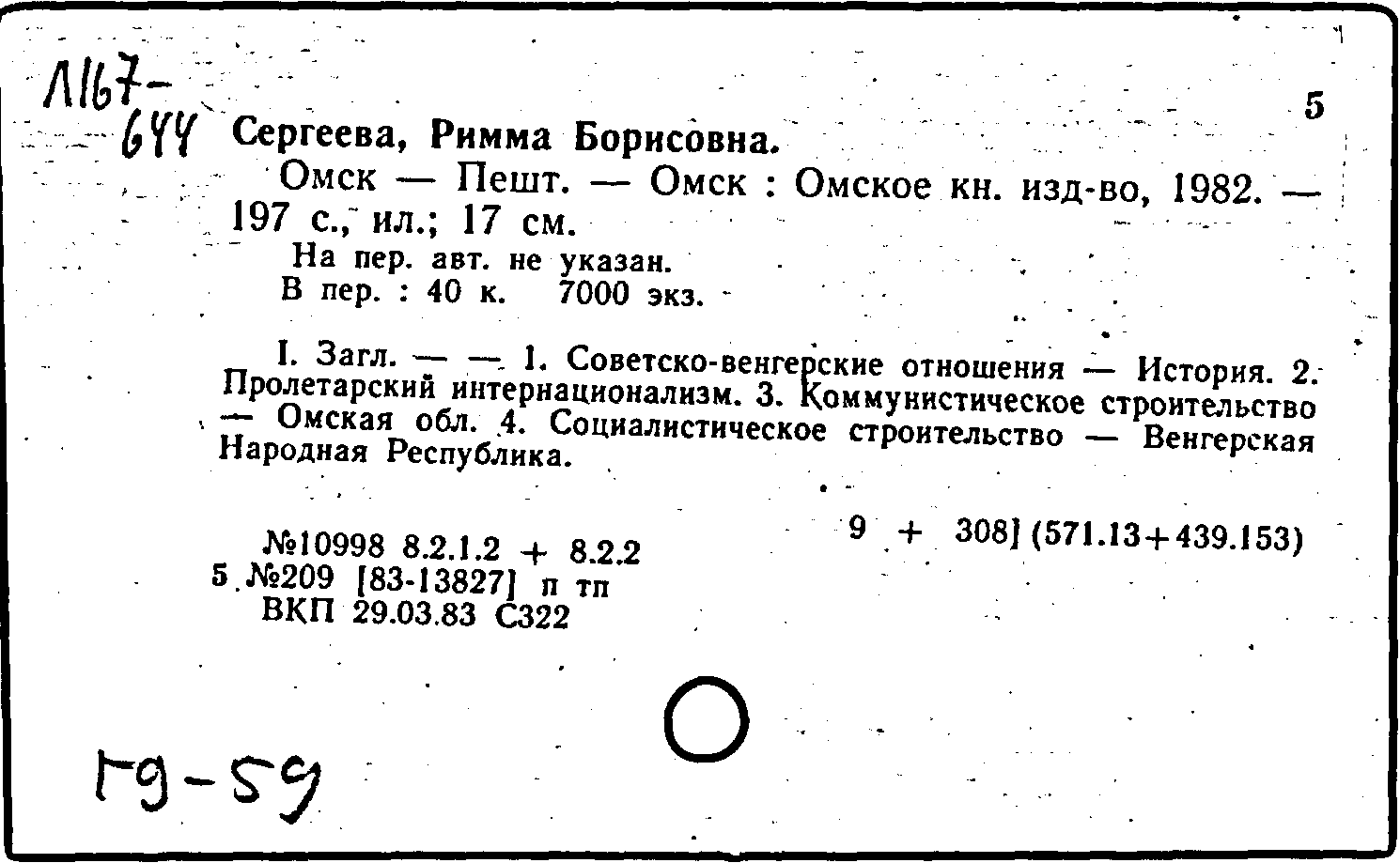 Л167-
644

5

Сергеева, Римма Борисовна.

Омск — Пешт. — Омск : Омское кн. изд-во, 1982. — 197 с., ил.; 17 см.

На пер. авт. не указан.
В пер. : 40 к. 7000 экз.

I. Загл. — — 1. Советско-венгерские отношения — История. 2. Пролетарский интернационализм. 3. Коммунистическое строительство — Омская обл. 4. Социалистическое строительство — Венгерская Народная Республика.

9 + 308] (571.13+439.153)

№10998 8.2.1.2 + 8.2.2
5 №209 [83-13827] п тп
ВКП 29.03.83 С322

Г9-59